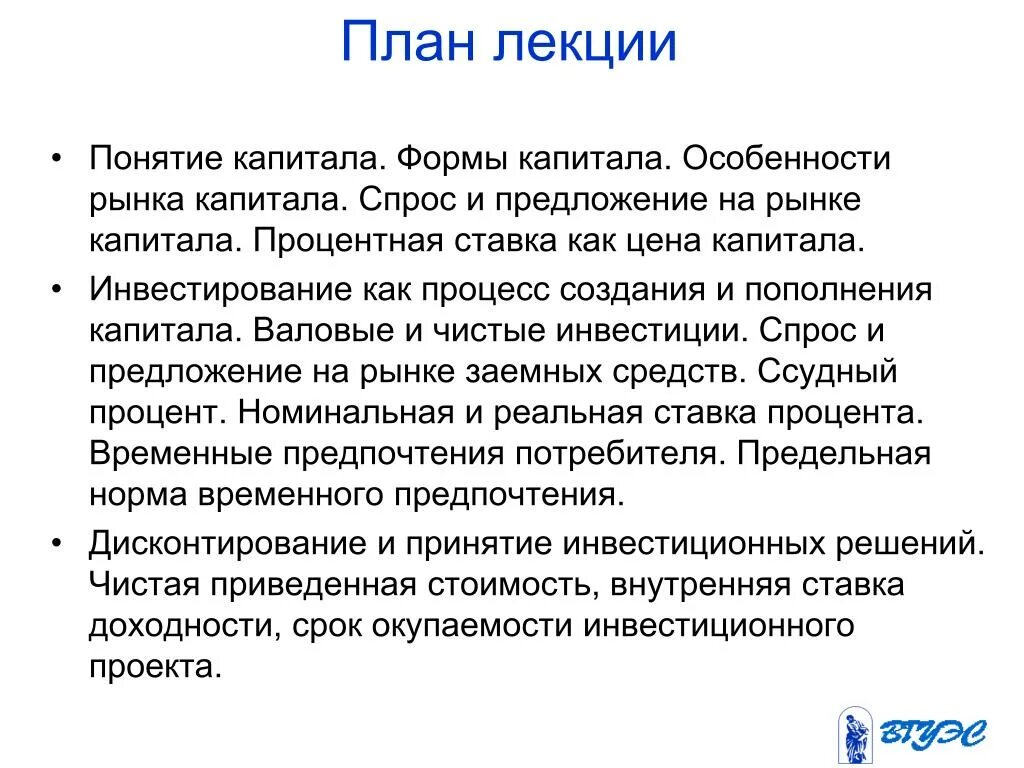 План лекции

• Понятие капитала. Формы капитала. Особенности рынка капитала. Спрос и предложение на рынке капитала. Процентная ставка как цена капитала.

• Инвестирование как процесс создания и пополнения капитала. Валовые и чистые инвестиции. Спрос и предложение на рынке заемных средств. Ссудный процент. Номинальная и реальная ставка процента. Временные предпочтения потребителя. Предельная норма временного предпочтения.

• Дисконтирование и принятие инвестиционных решений. Чистая приведенная стоимость, внутренняя ставка доходности, срок окупаемости инвестиционного проекта.

ВГУЭС